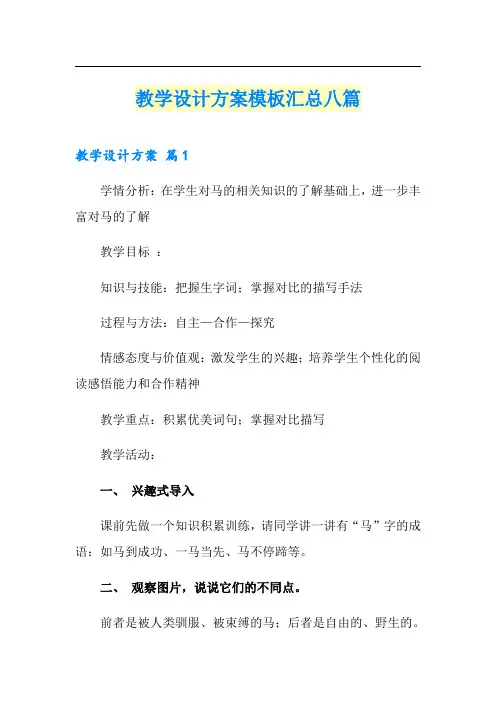 教学设计方案模板汇总八篇

教学设计方案 篇1

学情分析：在学生对马的相关知识的了解基础上，进一步丰富对马的了解

教学目标 ：

知识与技能：把握生字词；掌握对比的描写手法

过程与方法：自主—合作—探究

情感态度与价值观：激发学生的兴趣；培养学生个性化的阅读感悟能力和合作精神

教学重点：积累优美词句；掌握对比描写

教学活动：

一、 兴趣式导入

课前先做一个知识积累训练，请同学讲一讲有“马”字的成语：如马到成功、一马当先、马不停蹄等。

二、 观察图片，说说它们的不同点。

前者是被人类驯服、被束缚的马；后者是自由的、野生的。